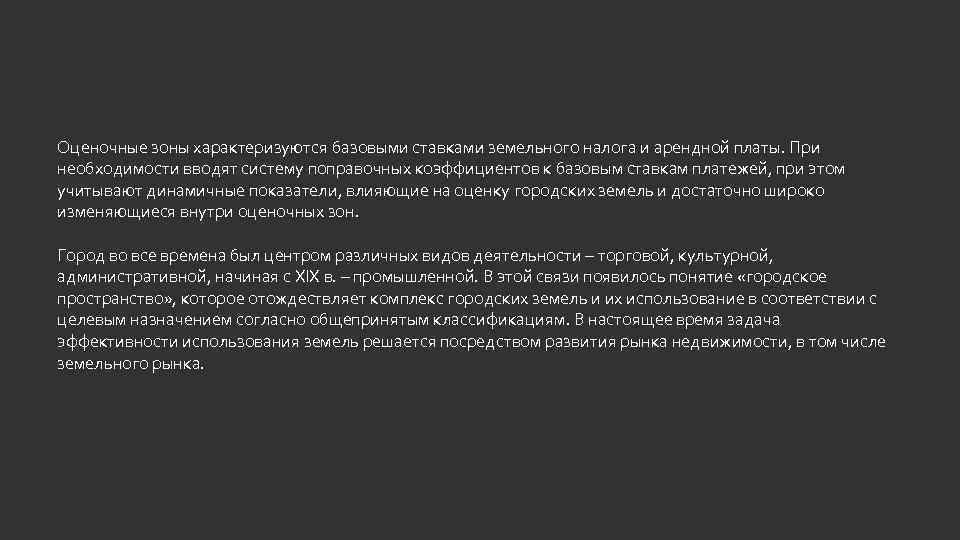 Оценочные зоны характеризуются базовыми ставками земельного налога и арендной платы. При необходимости вводят систему поправочных коэффициентов к базовым ставкам платежей, при этом учитывают динамичные показатели, влияющие на оценку городских земель и достаточно широко изменяющиеся внутри оценочных зон.

Город во все времена был центром различных видов деятельности – торговой, культурной, административной, начиная с XIX в. – промышленной. В этой связи появилось понятие «городское пространство», которое отождествляет комплекс городских земель и их использование в соответствии с целевым назначением согласно общепринятым классификациям. В настоящее время задача эффективности использования земель решается посредством развития рынка недвижимости, в том числе земельного рынка.